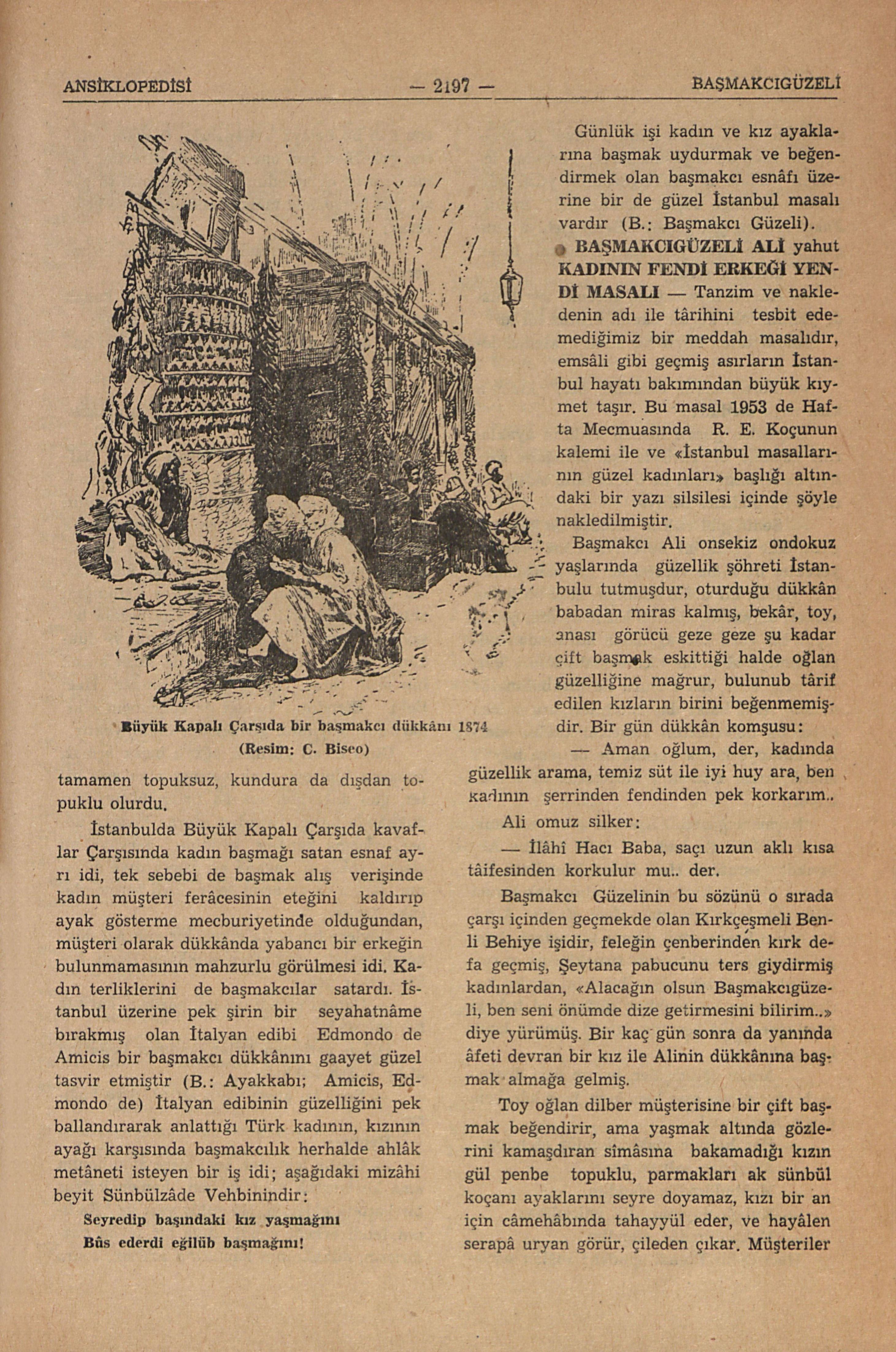 ANSİKLOPEDİSİ — 2197 — BAŞMAKCIGÜZELİ

Büyük Kapalı Çarşıda bir başmakcı dükkânı 1874 (Resim: C. Biseo)

tamamen topuksuz, kundura da dışdan topuklu olurdu.

İstanbulda Büyük Kapalı Çarşıda kavaflar Çarşısında kadın başmağı satan esnaf ayrı idi, tek sebebi de başmak alış verişinde kadın müşteri ferâcesinin eteğini kaldırıp ayak gösterme mecburiyetinde olduğundan, müşteri olarak dükkânda yabancı bir erkeğin bulunmamasının mahzurlu görülmesi idi. Kadın terliklerini de başmakcılar satardı. İstanbul üzerine pek şirin bir seyahatnâme bırakmış olan İtalyan edibi Edmondo de Amicis bir başmakcı dükkânını gaayet güzel tasvir etmiştir (B.: Ayakkabı; Amicis, Edmondo de) İtalyan edibinin güzelliğini pek ballandırarak anlattığı Türk kadının, kızının ayağı karşısında başmakcılık herhalde ahlâk metâneti isteyen bir iş idi; aşağıdaki mizâhi beyit Sünbülzâde Vehbinindir:

Seyredip başındaki kız yaşmağını
Bûs ederdi eğilüb başmağını!

Günlük işi kadın ve kız ayaklarına başmak uydurmak ve beğendirmek olan başmakcı esnâfı üzerine bir de güzel İstanbul masalı vardır (B.: Başmakcı Güzeli).

BAŞMAKCIGÜZELİ ALİ yahut KADININ FENDİ ERKEĞİ YENDİ MASALI — Tanzim ve nakledenin adı ile târihini tesbit edemediğimiz bir meddah masalıdır, emsâli gibi geçmiş asırların İstanbul hayatı bakımından büyük kıymet taşır. Bu masal 1953 de Hafta Mecmuasında R. E. Koçunun kalemi ile ve «İstanbul masallarının güzel kadınları» başlığı altındaki bir yazı silsilesi içinde şöyle nakledilmiştir.

Başmakcı Ali onsekiz ondokuz yaşlarında güzellik şöhreti İstanbulu tutmuşdur, oturduğu dükkân babadan miras kalmış, bekâr, toy, anası görücü geze geze şu kadar çift başmak eskittiği halde oğlan güzelliğine mağrur, bulunub târif edilen kızların birini beğenmemişdir. Bir gün dükkân komşusu:

— Aman oğlum, der, kadında güzellik arama, temiz süt ile iyi huy ara, ben kadının şerrinden fendinden pek korkarım..

Ali omuz silker:

— İlâhî Hacı Baba, saçı uzun aklı kısa tâifesinden korkulur mu.. der.

Başmakcı Güzelinin bu sözünü o sırada çarşı içinden geçmekde olan Kırkçeşmeli Benli Behiye işidir, feleğin çenberinden kırk defa geçmiş, Şeytana pabucunu ters giydirmiş kadınlardan, «Alacağın olsun Başmakcıgüzeli, ben seni önümde dize getirmesini bilirim..» diye yürümüş. Bir kaç gün sonra da yanında âfeti devran bir kız ile Alinin dükkânına başmak almağa gelmiş.

Toy oğlan dilber müşterisine bir çift başmak beğendirir, ama yaşmak altında gözlerini kamaşdıran sîmâsına bakamadığı kızın gül penbe topuklu, parmakları ak sünbül koçanı ayaklarını seyre doyamaz, kızı bir an için câmehâbında tahayyül eder, ve hayâlen serapâ uryan görür, çileden çıkar. Müşteriler